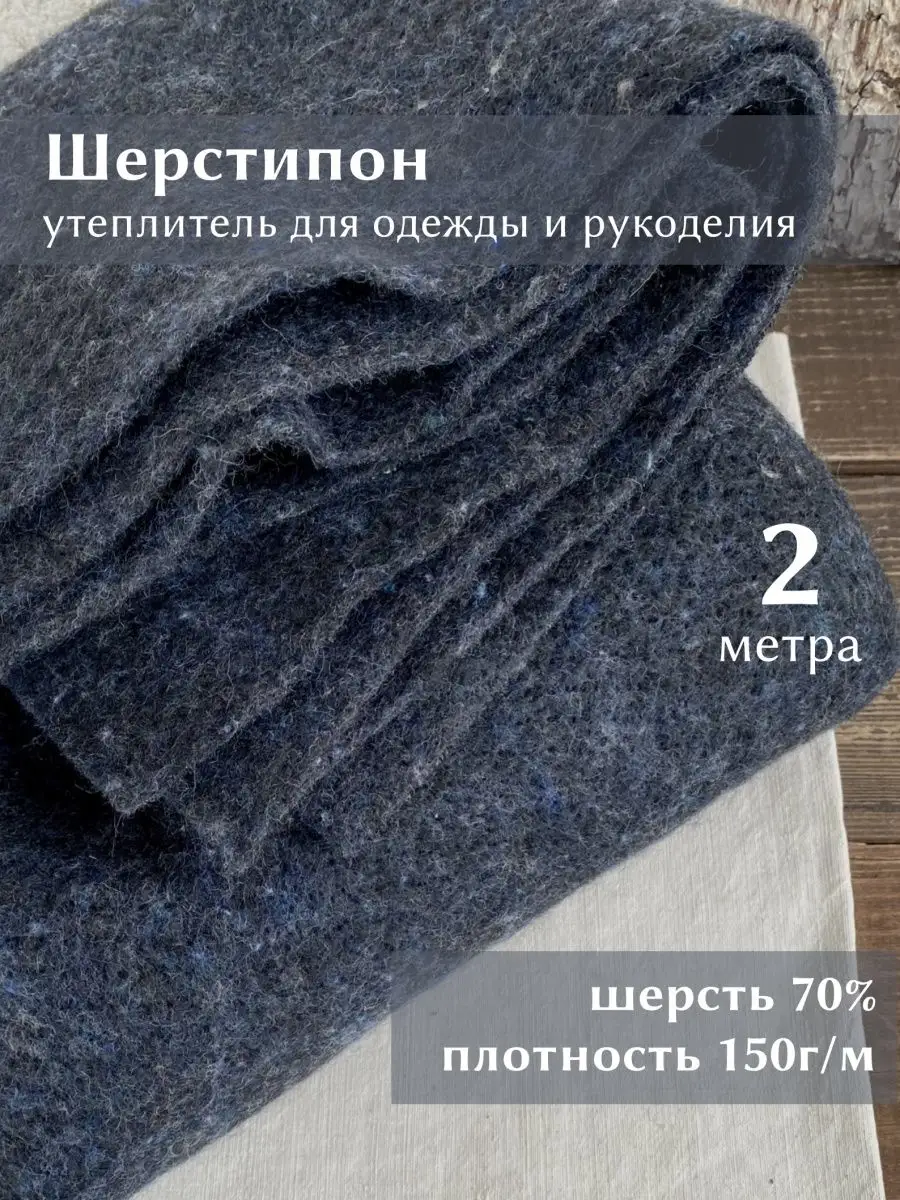 Шерстипон
утеплитель для одежды и рукоделия

2
метра

шерсть 70%
плотность 150г/м